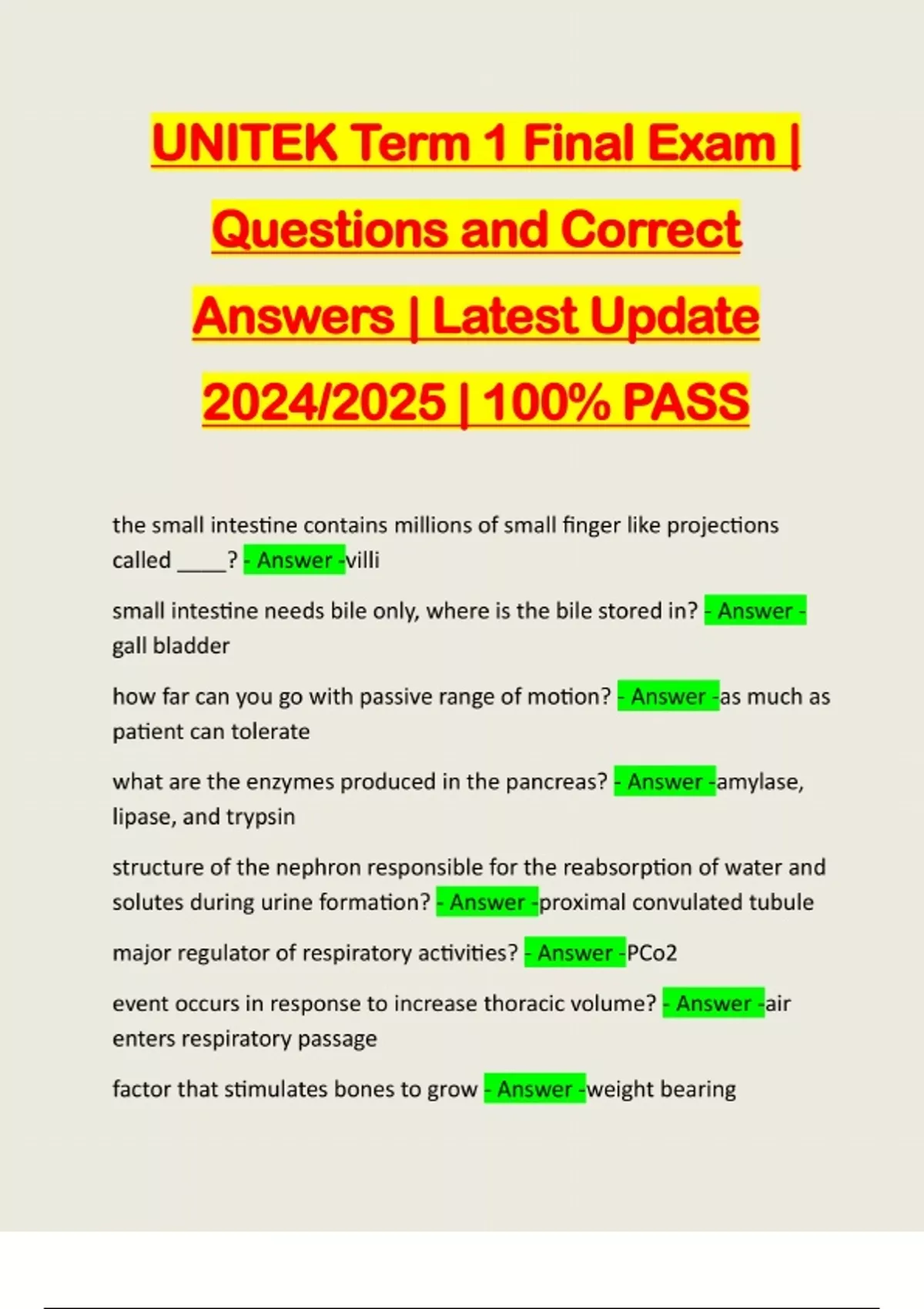 UNITEK Term 1 Final Exam | Questions and Correct Answers | Latest Update 2024/2025 | 100% PASS

the small intestine contains millions of small finger like projections called ____? - Answer -villi

small intestine needs bile only, where is the bile stored in? - Answer - gall bladder

how far can you go with passive range of motion? - Answer -as much as patient can tolerate

what are the enzymes produced in the pancreas? - Answer -amylase, lipase, and trypsin

structure of the nephron responsible for the reabsorption of water and solutes during urine formation? - Answer -proximal convulated tubule

major regulator of respiratory activities? - Answer -PCo2

event occurs in response to increase thoracic volume? - Answer -air enters respiratory passage

factor that stimulates bones to grow - Answer -weight bearing